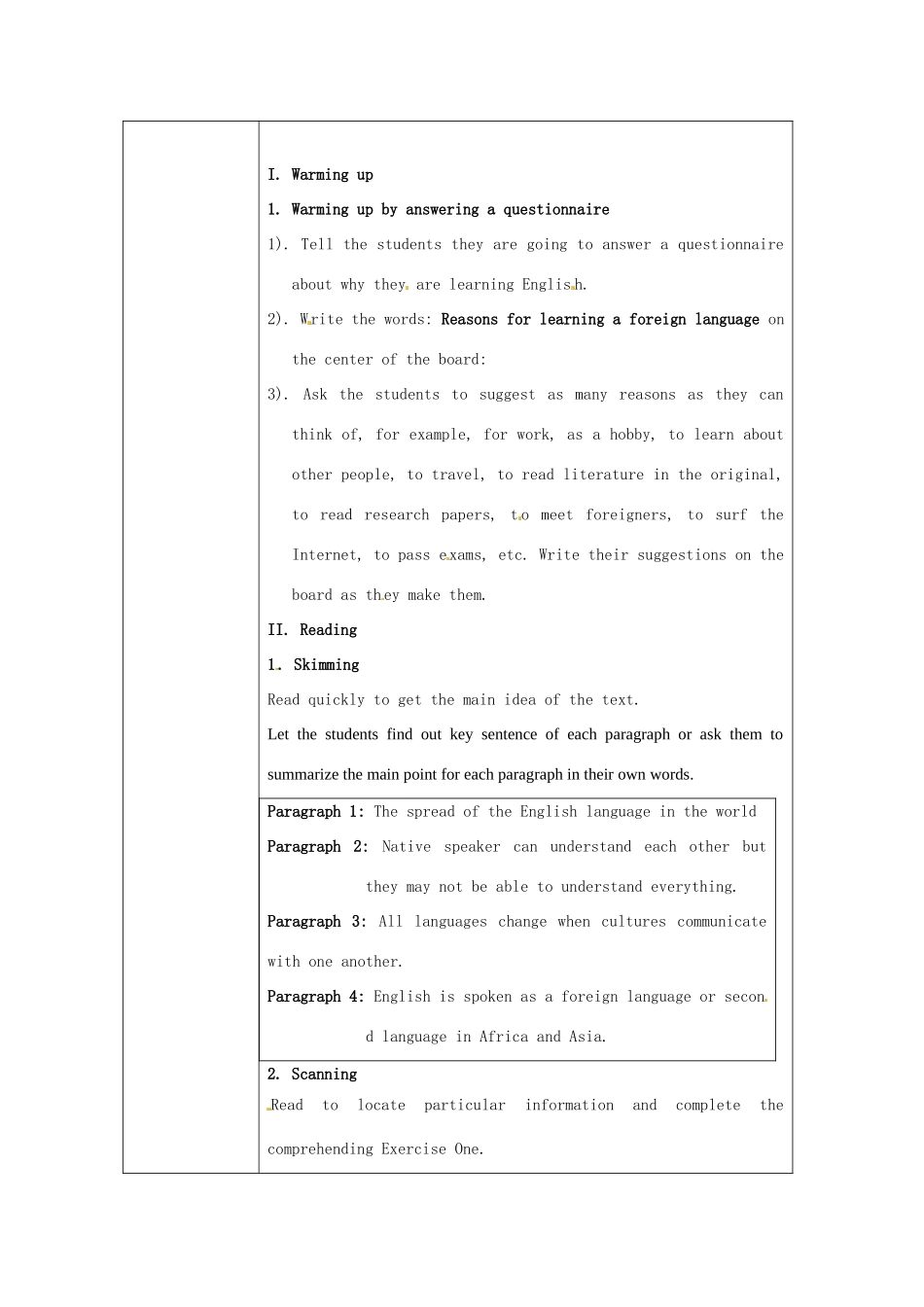 I. Warming up

1. Warming up by answering a questionnaire

1). Tell the students they are going to answer a questionnaire about why they are learning English.

2). Write the words: Reasons for learning a foreign language on the center of the board:

3). Ask the students to suggest as many reasons as they can think of, for example, for work, as a hobby, to learn about other people, to travel, to read literature in the original, to read research papers, to meet foreigners, to surf the Internet, to pass exams, etc. Write their suggestions on the board as they make them.

II. Reading

1. Skimming

Read quickly to get the main idea of the text.

Let the students find out key sentence of each paragraph or ask them to summarize the main point for each paragraph in their own words.

Paragraph 1: The spread of the English language in the world

Paragraph 2: Native speaker can understand each other but they may not be able to understand everything.

Paragraph 3: All languages change when cultures communicate with one another.

Paragraph 4: English is spoken as a foreign language or second language in Africa and Asia.

2. Scanning

Read to locate particular information and complete the comprehending Exercise One.